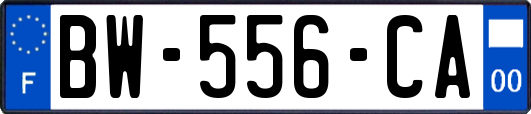 F
BW-556-CA
00